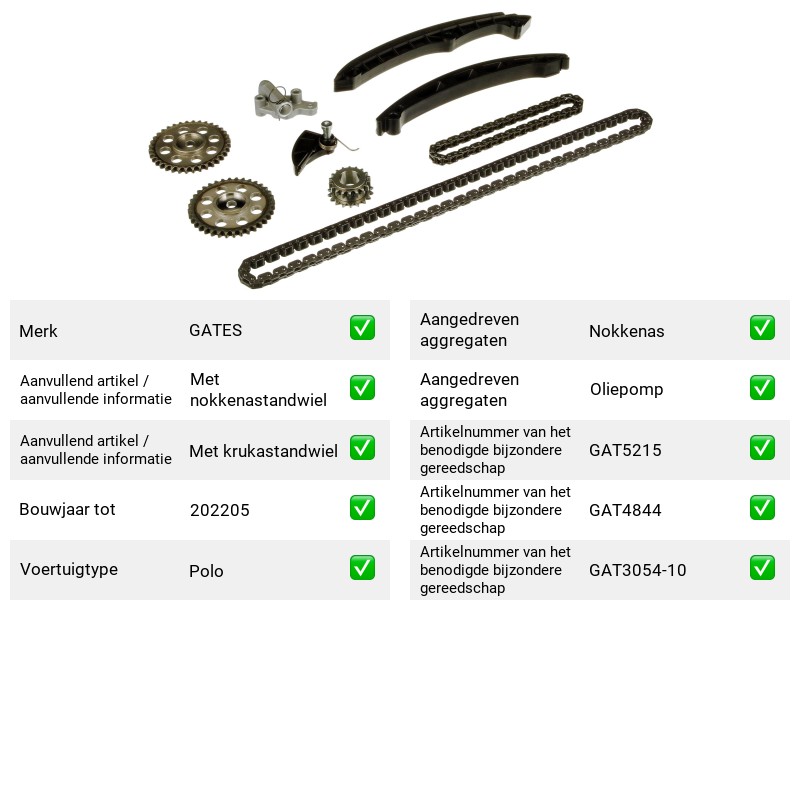 Merk GATES ☑

Aanvullend artikel / aanvullende informatie Met nokkenastandwiel ☑

Aanvullend artikel / aanvullende informatie Met krukastandwiel ☑

Bouwjaar tot 202205 ☑

Voertuigtype Polo ☑

Aangedreven aggregaten Nokkenas ☑

Aangedreven aggregaten Oliepomp ☑

Artikelnummer van het benodigde bijzondere gereedschap GAT5215 ☑

Artikelnummer van het benodigde bijzondere gereedschap GAT4844 ☑

Artikelnummer van het benodigde bijzondere gereedschap GAT3054-10 ☑